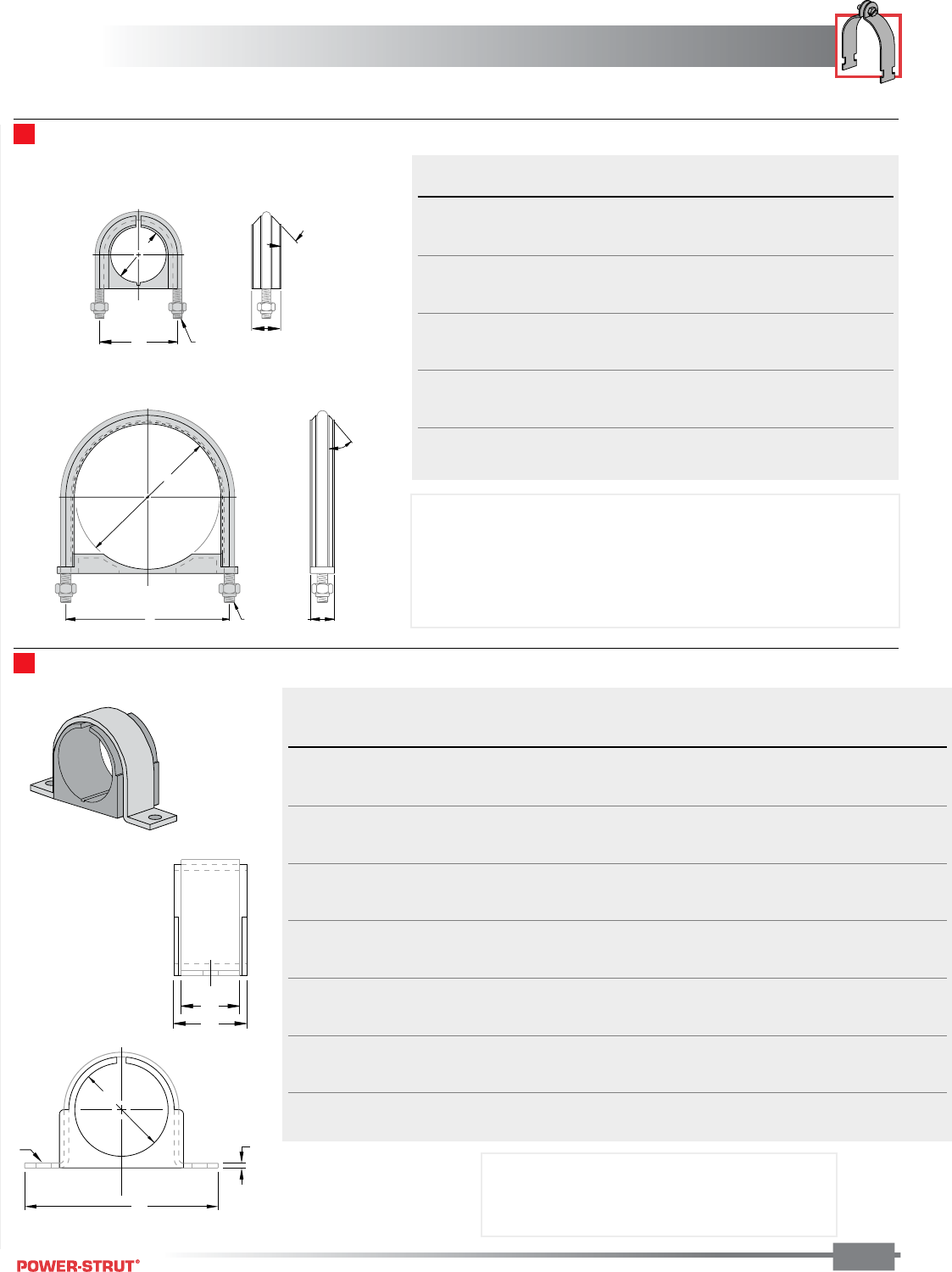 POWER-STRUT®